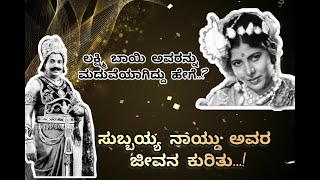 ಲಕ್ಷ್ಮಿ ಬಾಯಿ ಅವರನ್ನು ಮದುವೆಯಾಗಿದ್ದು ಹೇಗೆ..?

ಸುಬ್ಬಯ್ಯ ನಾಯ್ಡು ಅವರ ಜೀವನ ಕುರಿತು...!